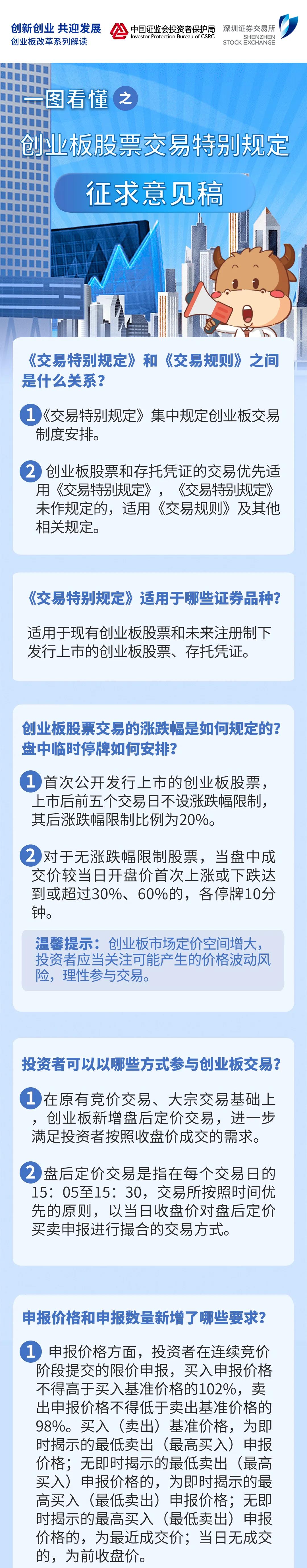 创新创业 共迎发展
创业板改革系列解读

中国证监会投资者保护局
Investor Protection Bureau of CSRC

深圳证券交易所
SHENZHEN STOCK EXCHANGE

一图看懂之

创业板股票交易特别规定

征求意见稿

《交易特别规定》和《交易规则》之间是什么关系？

1《交易特别规定》集中规定创业板交易制度安排。

2 创业板股票和存托凭证的交易优先适用《交易特别规定》，《交易特别规定》未作规定的，适用《交易规则》及其他相关规定。

《交易特别规定》适用于哪些证券品种？

适用于现有创业板股票和未来注册制下发行上市的创业板股票、存托凭证。

创业板股票交易的涨跌幅是如何规定的？盘中临时停牌如何安排？

1首次公开发行上市的创业板股票，上市后前五个交易日不设涨跌幅限制，其后涨跌幅限制比例为20%。

2对于无涨跌幅限制股票，当盘中成交价较当日开盘价首次上涨或下跌达到或超过30%、60%的，各停牌10分钟。

温馨提示：创业板市场定价空间增大，投资者应当关注可能产生的价格波动风险，理性参与交易。

投资者可以以哪些方式参与创业板交易？

1在原有竞价交易、大宗交易基础上，创业板新增盘后定价交易，进一步满足投资者按照收盘价成交的需求。

2盘后定价交易是指在每个交易日的15：05至15：30，交易所按照时间优先的原则，以当日收盘价对盘后定价买卖申报进行撮合的交易方式。

申报价格和申报数量新增了哪些要求？

1 申报价格方面，投资者在连续竞价阶段提交的限价申报，买入申报价格不得高于买入基准价格的102%，卖出申报价格不得低于卖出基准价格的98%。买入（卖出）基准价格，为即时揭示的最低卖出（最高买入）申报价格；无即时揭示的最低卖出（最高买入）申报价格的，为即时揭示的最高买入（最低卖出）申报价格；无即时揭示的最高买入（最低卖出）申报价格的，为最近成交价；当日无成交的，为前收盘价。